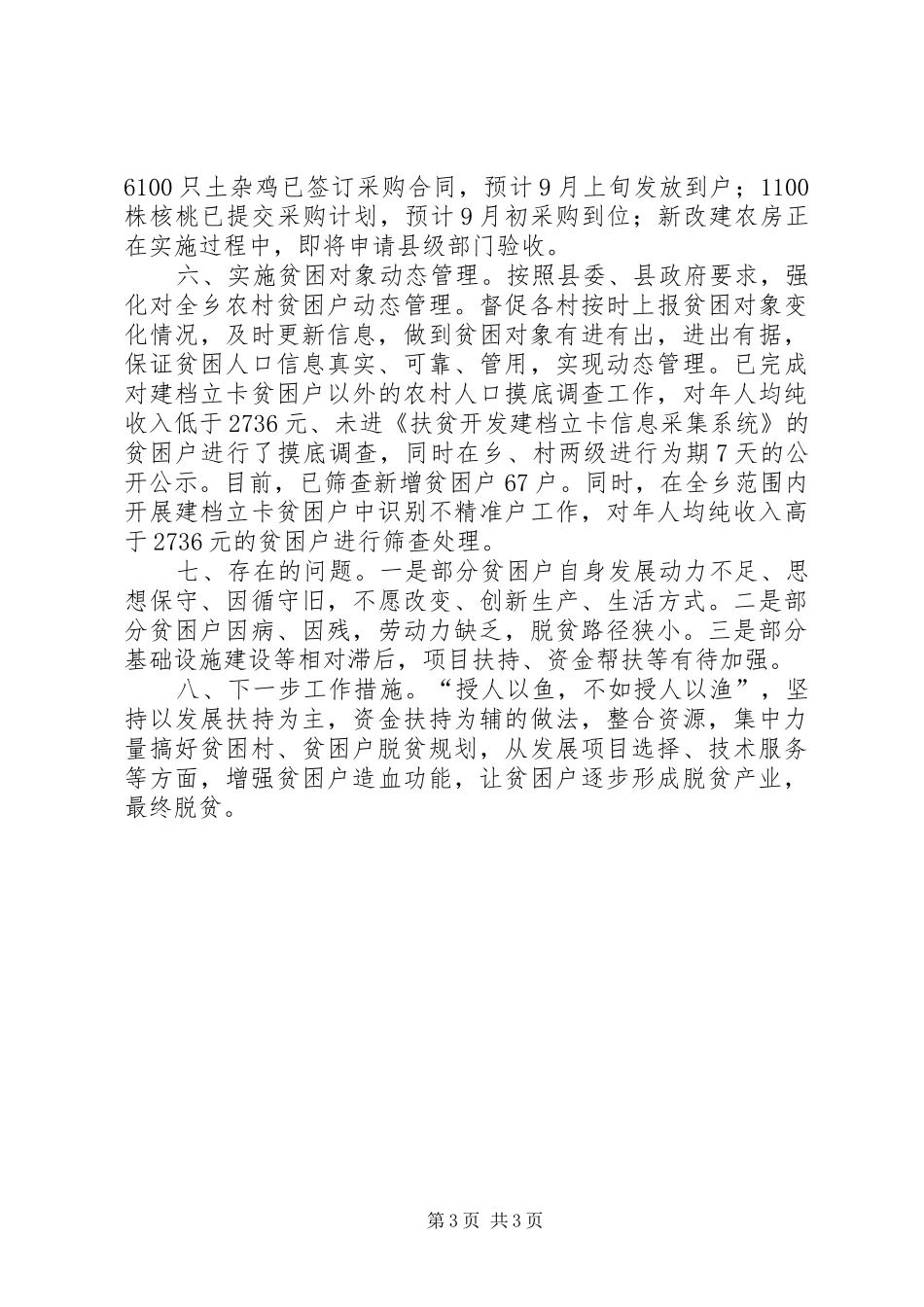 6100只土杂鸡已签订采购合同，预计9月上旬发放到户；1100株核桃已提交采购计划，预计9月初采购到位；新改建农房正在实施过程中，即将申请县级部门验收。

六、实施贫困对象动态管理。按照县委、县政府要求，强化对全乡农村贫困户动态管理。督促各村按时上报贫困对象变化情况，及时更新信息，做到贫困对象有进有出，进出有据，保证贫困人口信息真实、可靠、管用，实现动态管理。已完成对建档立卡贫困户以外的农村人口摸底调查工作，对年人均纯收入低于2736元、未进《扶贫开发建档立卡信息采集系统》的贫困户进行了摸底调查，同时在乡、村两级进行为期7天的公开公示。目前，已筛查新增贫困户67户。同时，在全乡范围内开展建档立卡贫困户中识别不精准户工作，对年人均纯收入高于2736元的贫困户进行筛查处理。

七、存在的问题。一是部分贫困户自身发展动力不足、思想保守、因循守旧，不愿改变、创新生产、生活方式。二是部分贫困户因病、因残，劳动力缺乏，脱贫路径狭小。三是部分基础设施建设等相对滞后，项目扶持、资金帮扶等有待加强。

八、下一步工作措施。“授人以鱼，不如授人以渔”，坚持以发展扶持为主，资金扶持为辅的做法，整合资源，集中力量搞好贫困村、贫困户脱贫规划，从发展项目选择、技术服务等方面，增强贫困户造血功能，让贫困户逐步形成脱贫产业，最终脱贫。

第3页 共3页